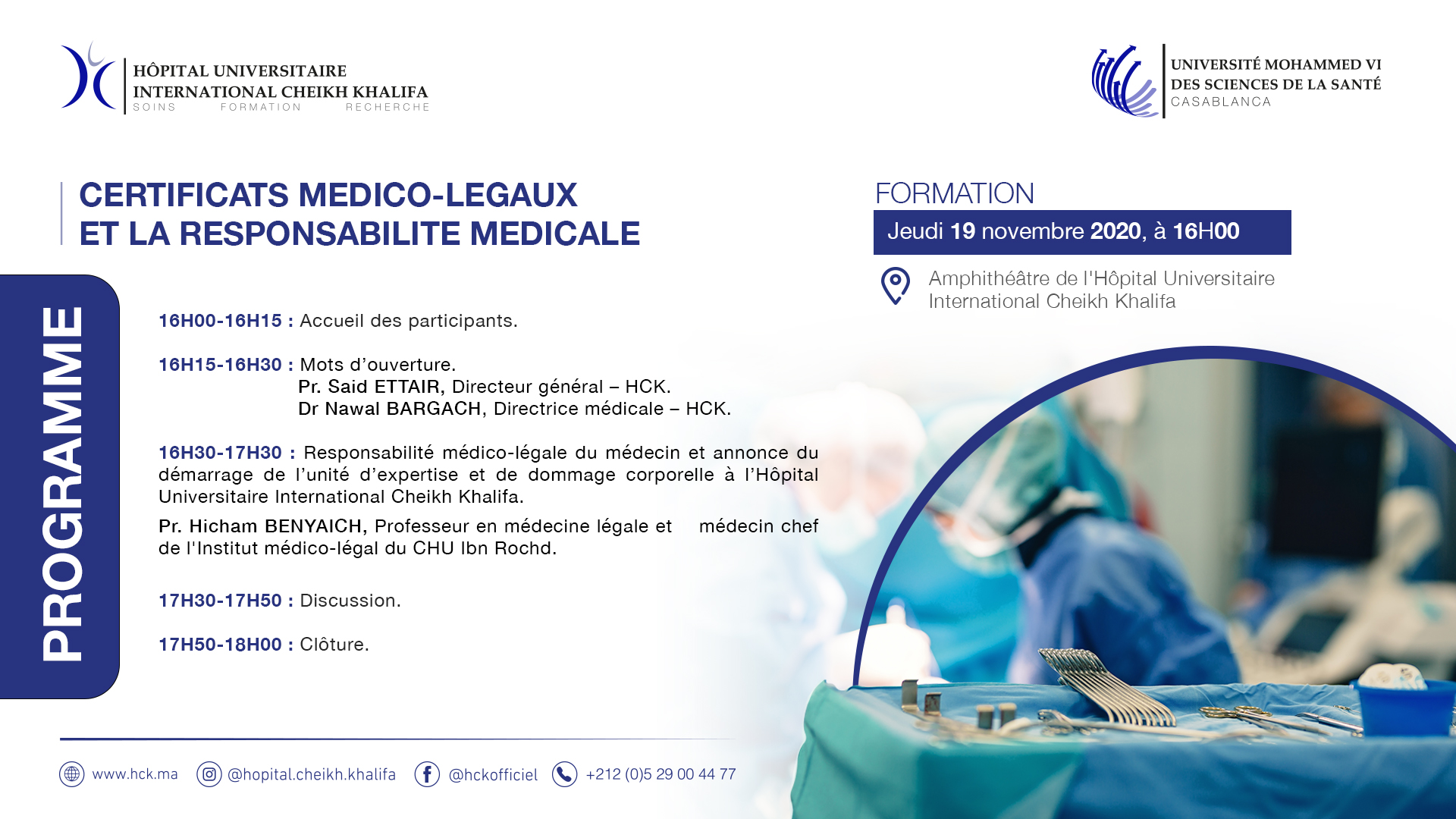 HÔPITAL UNIVERSITAIRE
INTERNATIONAL CHEIKH KHALIFA
SOINS FORMATION RECHERCHE

UNIVERSITÉ MOHAMMED VI
DES SCIENCES DE LA SANTÉ
CASABLANCA

CERTIFICATS MEDICO-LEGAUX
ET LA RESPONSABILITE MEDICALE

FORMATION
Jeudi 19 novembre 2020, à 16H00

Amphithéâtre de l'Hôpital Universitaire International Cheikh Khalifa

PROGRAMME

16H00-16H15 : Accueil des participants.

16H15-16H30 : Mots d'ouverture.
Pr. Said ETTAIR, Directeur général – HCK.
Dr Nawal BARGACH, Directrice médicale – HCK.

16H30-17H30 : Responsabilité médico-légale du médecin et annonce du démarrage de l'unité d'expertise et de dommage corporelle à l'Hôpital Universitaire International Cheikh Khalifa.
Pr. Hicham BENYAICH, Professeur en médecine légale et médecin chef de l'Institut médico-légal du CHU Ibn Rochd.

17H30-17H50 : Discussion.

17H50-18H00 : Clôture.

www.hck.ma @hopital.cheikh.khalifa @hckofficiel +212 (0)5 29 00 44 77